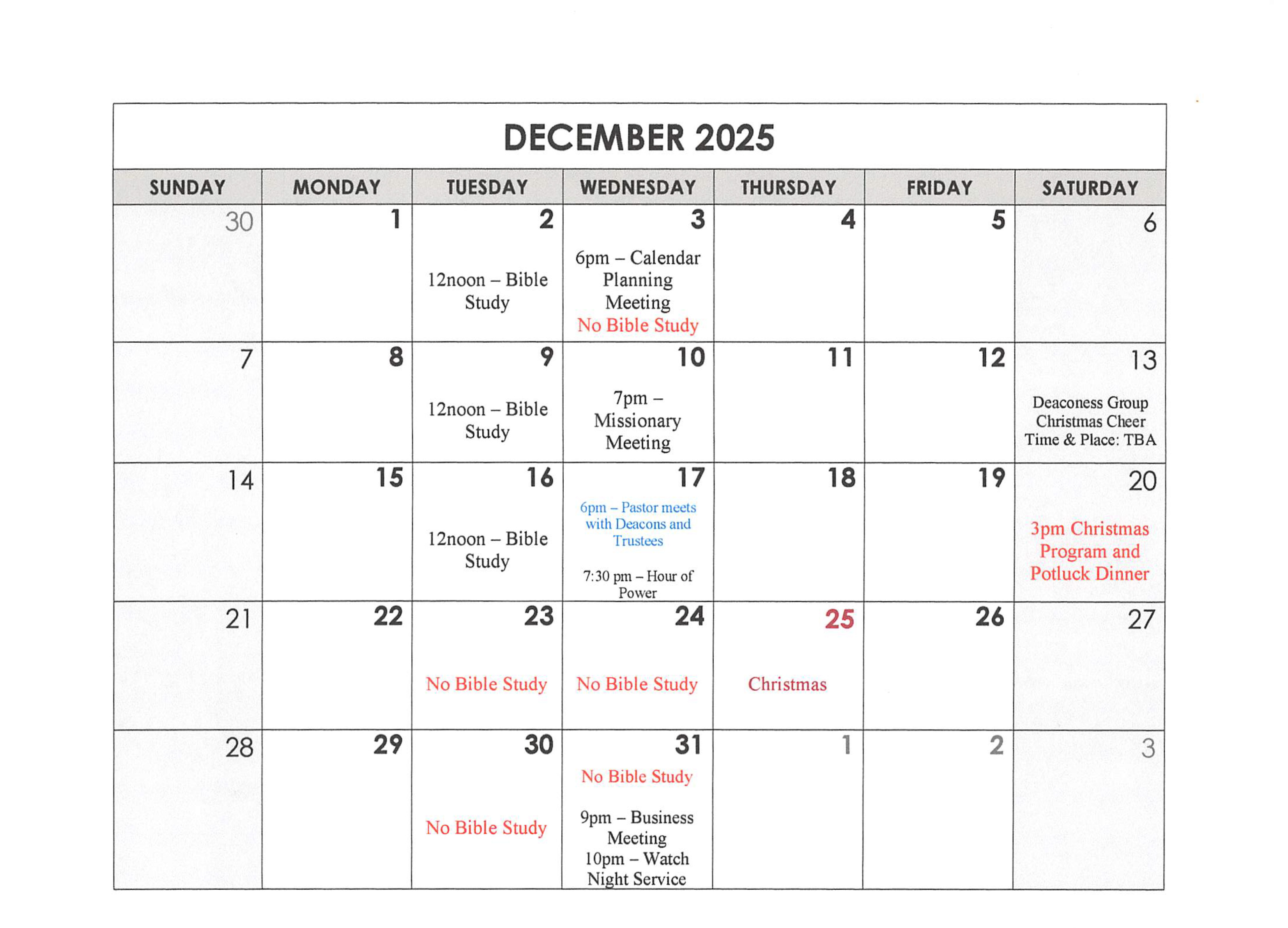 DECEMBER 2025

| SUNDAY | MONDAY | TUESDAY | WEDNESDAY | THURSDAY | FRIDAY | SATURDAY |
|---|---|---|---|---|---|---|
| 30 | 1 | 2 12noon – Bible Study | 3 6pm – Calendar Planning Meeting No Bible Study | 4 | 5 | 6 |
| 7 | 8 | 9 12noon – Bible Study | 10 7pm – Missionary Meeting | 11 | 12 | 13 Deaconess Group Christmas Cheer Time & Place: TBA |
| 14 | 15 | 16 12noon – Bible Study | 17 6pm – Pastor meets with Deacons and Trustees 7:30 pm – Hour of Power | 18 | 19 | 20 3pm Christmas Program and Potluck Dinner |
| 21 | 22 | 23 No Bible Study | 24 No Bible Study | 25 Christmas | 26 | 27 |
| 28 | 29 | 30 No Bible Study | 31 No Bible Study 9pm – Business Meeting 10pm – Watch Night Service | 1 | 2 | 3 |